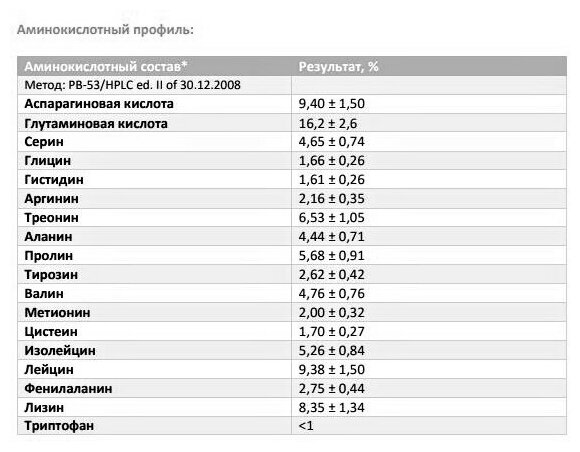 Аминокислотный профиль:

| Аминокислотный состав* | Результат, % |
|---|---|
| Метод: PB-53/HPLC ed. II of 30.12.2008 | |
| Аспарагиновая кислота | 9,40 ± 1,50 |
| Глутаминовая кислота | 16,2 ± 2,6 |
| Серин | 4,65 ± 0,74 |
| Глицин | 1,66 ± 0,26 |
| Гистидин | 1,61 ± 0,26 |
| Аргинин | 2,16 ± 0,35 |
| Треонин | 6,53 ± 1,05 |
| Аланин | 4,44 ± 0,71 |
| Пролин | 5,68 ± 0,91 |
| Тирозин | 2,62 ± 0,42 |
| Валин | 4,76 ± 0,76 |
| Метионин | 2,00 ± 0,32 |
| Цистеин | 1,70 ± 0,27 |
| Изолейцин | 5,26 ± 0,84 |
| Лейцин | 9,38 ± 1,50 |
| Фенилаланин | 2,75 ± 0,44 |
| Лизин | 8,35 ± 1,34 |
| Триптофан | <1 |